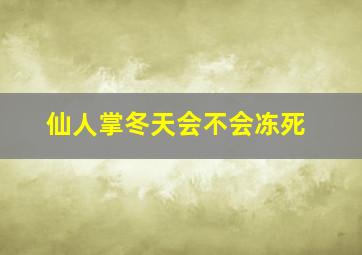 仙人掌冬天会不会冻死